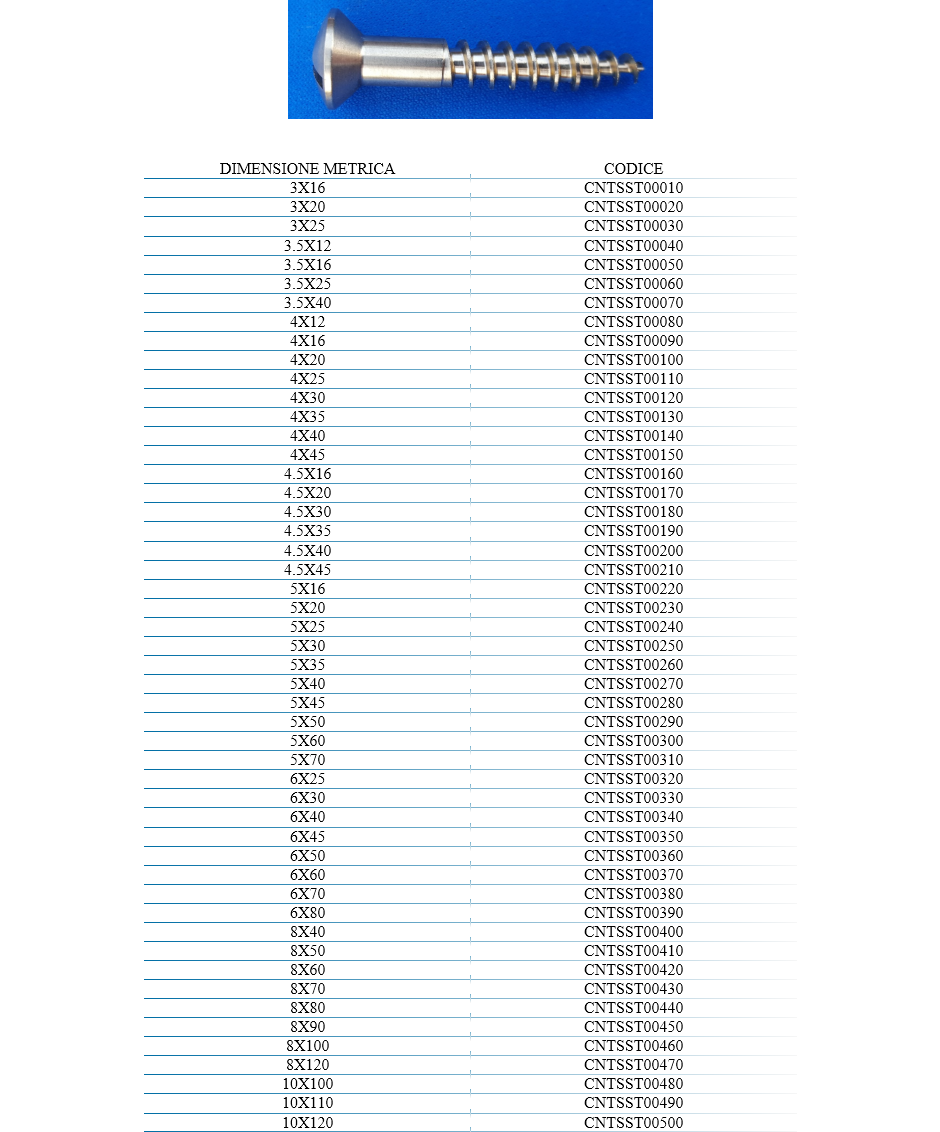 | DIMENSIONE METRICA | CODICE |
|---|---|
| 3X16 | CNTSST00010 |
| 3X20 | CNTSST00020 |
| 3X25 | CNTSST00030 |
| 3.5X12 | CNTSST00040 |
| 3.5X16 | CNTSST00050 |
| 3.5X25 | CNTSST00060 |
| 3.5X40 | CNTSST00070 |
| 4X12 | CNTSST00080 |
| 4X16 | CNTSST00090 |
| 4X20 | CNTSST00100 |
| 4X25 | CNTSST00110 |
| 4X30 | CNTSST00120 |
| 4X35 | CNTSST00130 |
| 4X40 | CNTSST00140 |
| 4X45 | CNTSST00150 |
| 4.5X16 | CNTSST00160 |
| 4.5X20 | CNTSST00170 |
| 4.5X30 | CNTSST00180 |
| 4.5X35 | CNTSST00190 |
| 4.5X40 | CNTSST00200 |
| 4.5X45 | CNTSST00210 |
| 5X16 | CNTSST00220 |
| 5X20 | CNTSST00230 |
| 5X25 | CNTSST00240 |
| 5X30 | CNTSST00250 |
| 5X35 | CNTSST00260 |
| 5X40 | CNTSST00270 |
| 5X45 | CNTSST00280 |
| 5X50 | CNTSST00290 |
| 5X60 | CNTSST00300 |
| 5X70 | CNTSST00310 |
| 6X25 | CNTSST00320 |
| 6X30 | CNTSST00330 |
| 6X40 | CNTSST00340 |
| 6X45 | CNTSST00350 |
| 6X50 | CNTSST00360 |
| 6X60 | CNTSST00370 |
| 6X70 | CNTSST00380 |
| 6X80 | CNTSST00390 |
| 8X40 | CNTSST00400 |
| 8X50 | CNTSST00410 |
| 8X60 | CNTSST00420 |
| 8X70 | CNTSST00430 |
| 8X80 | CNTSST00440 |
| 8X90 | CNTSST00450 |
| 8X100 | CNTSST00460 |
| 8X120 | CNTSST00470 |
| 10X100 | CNTSST00480 |
| 10X110 | CNTSST00490 |
| 10X120 | CNTSST00500 |